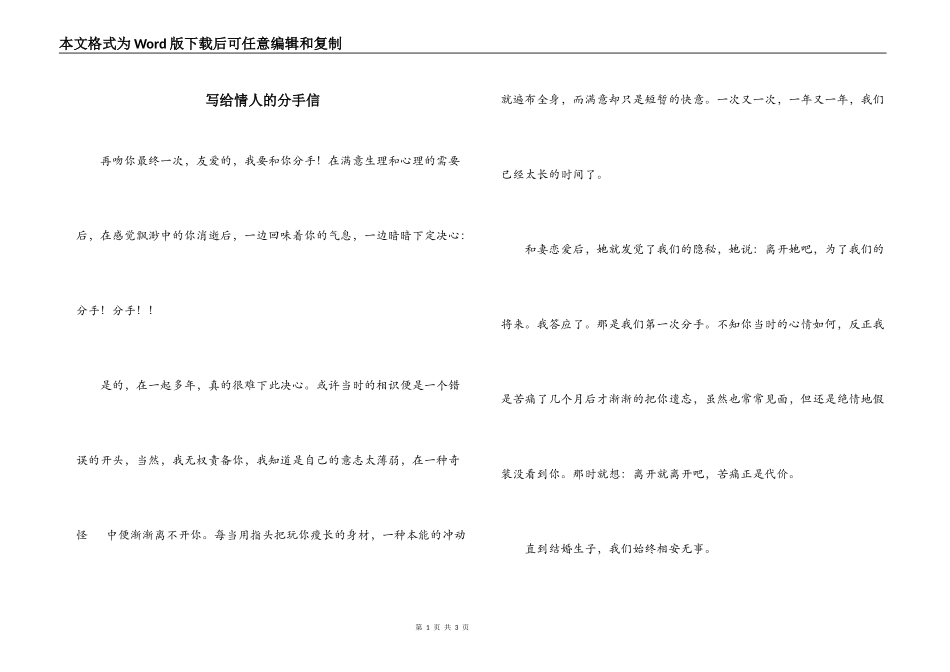 本文格式为Word版下载后可任意编辑和复制

写给情人的分手信

再吻你最终一次，友爱的，我要和你分手！在满意生理和心理的需要后，在感觉飘渺中的你消逝后，一边回味着你的气息，一边暗暗下定决心：分手！分手！！

是的，在一起多年，真的很难下此决心。或许当时的相识便是一个错误的开头，当然，我无权责备你，我知道是自己的意志太薄弱，在一种奇怪　中便渐渐离不开你。每当用指头把玩你瘦长的身材，一种本能的冲动就遍布全身，而满意却只是短暂的快意。一次又一次，一年又一年，我们已经太长的时间了。

和妻恋爱后，她就发觉了我们的隐秘，她说：离开她吧，为了我们的将来。我答应了。那是我们第一次分手。不知你当时的心情如何，反正我是苦痛了几个月后才渐渐的把你遗忘，虽然也常常见面，但还是绝情地假装没看到你。那时就想：离开就离开吧，苦痛正是代价。

直到结婚生子，我们始终相安无事。

第 1 页 共 3 页